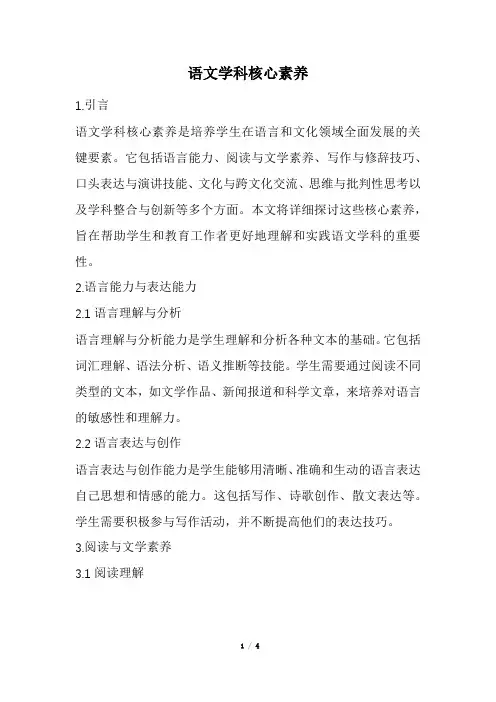 语文学科核心素养

1.引言

语文学科核心素养是培养学生在语言和文化领域全面发展的关键要素。它包括语言能力、阅读与文学素养、写作与修辞技巧、口头表达与演讲技能、文化与跨文化交流、思维与批判性思考以及学科整合与创新等多个方面。本文将详细探讨这些核心素养，旨在帮助学生和教育工作者更好地理解和实践语文学科的重要性。

2.语言能力与表达能力

2.1 语言理解与分析

语言理解与分析能力是学生理解和分析各种文本的基础。它包括词汇理解、语法分析、语义推断等技能。学生需要通过阅读不同类型的文本，如文学作品、新闻报道和科学文章，来培养对语言的敏感性和理解力。

2.2 语言表达与创作

语言表达与创作能力是学生能够用清晰、准确和生动的语言表达自己思想和情感的能力。这包括写作、诗歌创作、散文表达等。学生需要积极参与写作活动，并不断提高他们的表达技巧。

3.阅读与文学素养

3.1 阅读理解

1 / 4